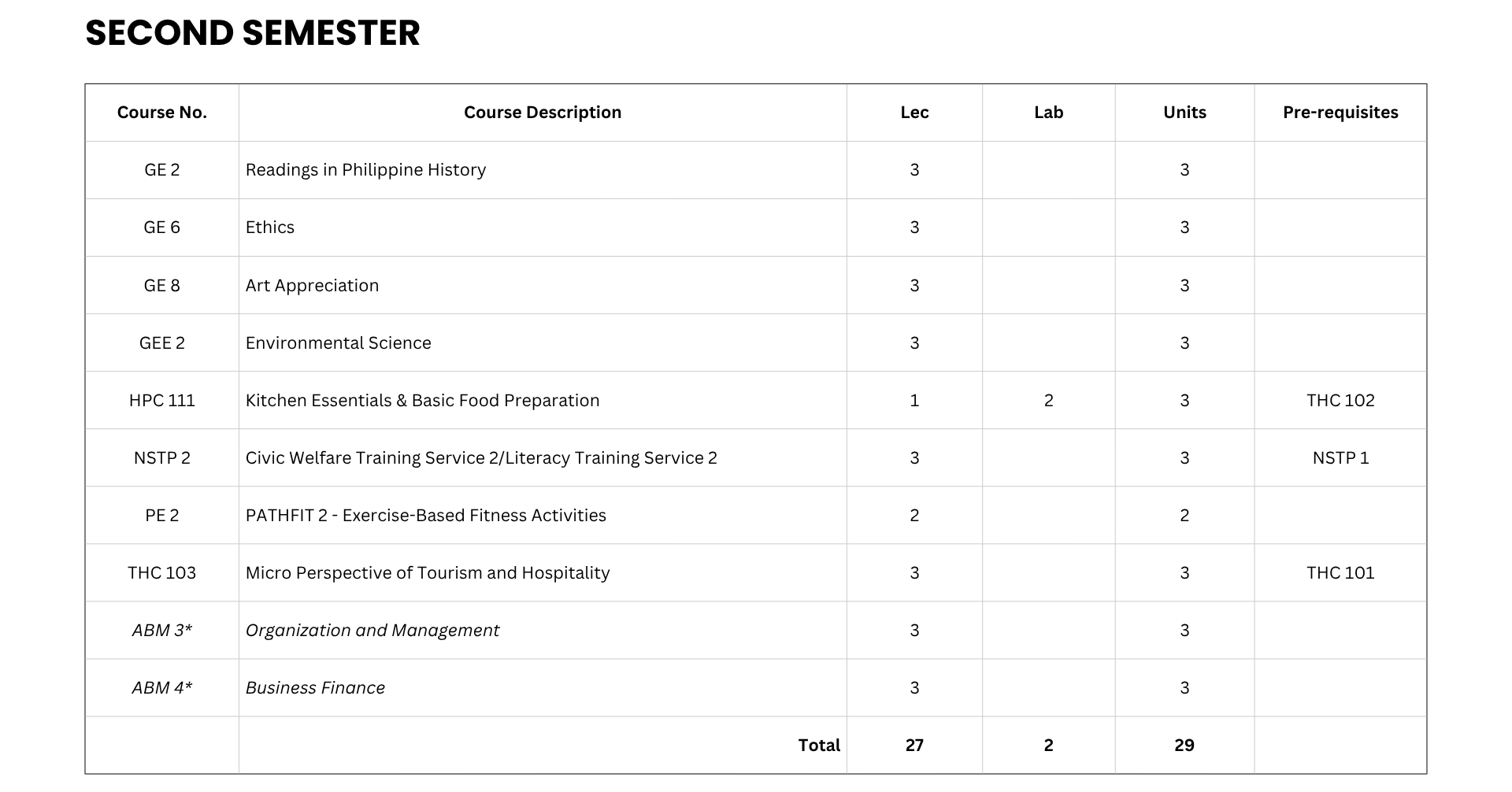 SECOND SEMESTER

| Course No. | Course Description | Lec | Lab | Units | Pre-requisites |
|---|---|---|---|---|---|
| GE 2 | Readings in Philippine History | 3 | | 3 | |
| GE 6 | Ethics | 3 | | 3 | |
| GE 8 | Art Appreciation | 3 | | 3 | |
| GEE 2 | Environmental Science | 3 | | 3 | |
| HPC 111 | Kitchen Essentials & Basic Food Preparation | 1 | 2 | 3 | THC 102 |
| NSTP 2 | Civic Welfare Training Service 2/Literacy Training Service 2 | 3 | | 3 | NSTP 1 |
| PE 2 | PATHFIT 2 - Exercise-Based Fitness Activities | 2 | | 2 | |
| THC 103 | Micro Perspective of Tourism and Hospitality | 3 | | 3 | THC 101 |
| ABM 3* | Organization and Management | 3 | | 3 | |
| ABM 4* | Business Finance | 3 | | 3 | |
| | Total | 27 | 2 | 29 | |